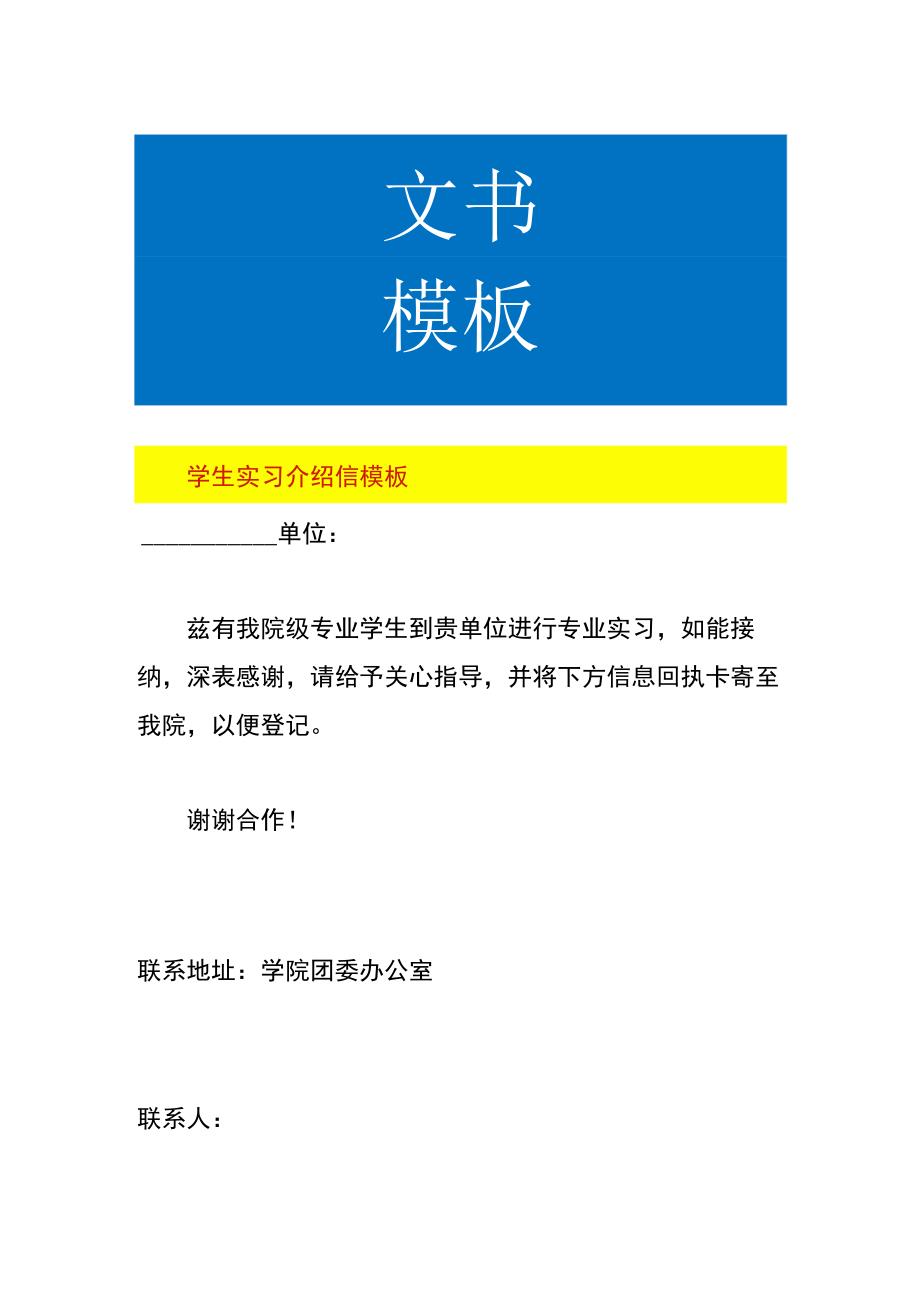 文书
模板

学生实习介绍信模板

___________单位：

兹有我院级专业学生到贵单位进行专业实习，如能接纳，深表感谢，请给予关心指导，并将下方信息回执卡寄至我院，以便登记。

谢谢合作！

联系地址：学院团委办公室

联系人：